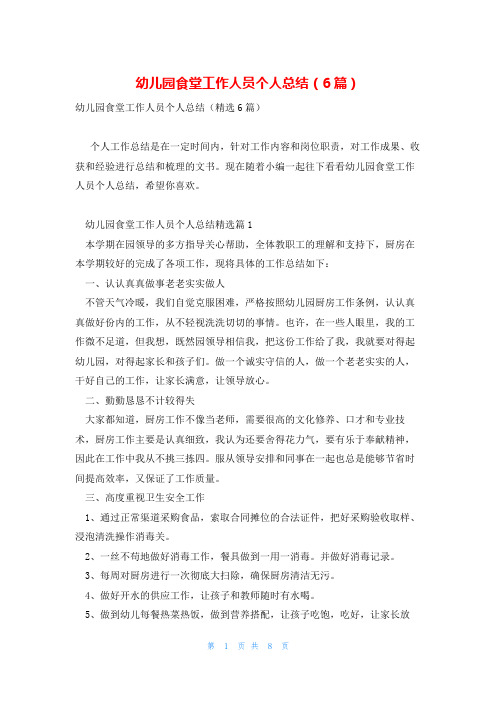 幼儿园食堂工作人员个人总结（6篇）

幼儿园食堂工作人员个人总结（精选6篇）

个人工作总结是在一定时间内，针对工作内容和岗位职责，对工作成果、收获和经验进行总结和梳理的文书。现在随着小编一起往下看看幼儿园食堂工作人员个人总结，希望你喜欢。

幼儿园食堂工作人员个人总结精选篇1

本学期在园领导的多方指导关心帮助，全体教职工的理解和支持下，厨房在本学期较好的完成了各项工作，现将具体的工作总结如下：

一、认认真真做事老老实实做人

不管天气冷暖，我们自觉克服困难，严格按照幼儿园厨房工作条例，认认真真做好份内的工作，从不轻视洗洗切切的事情。也许，在一些人眼里，我的工作微不足道，但我想，既然园领导相信我，把这份工作给了我，我就要对得起幼儿园，对得起家长和孩子们。做一个诚实守信的人，做一个老老实实的人，干好自己的工作，让家长满意，让领导放心。

二、勤勤恳恳不计较得失

大家都知道，厨房工作不像当老师，需要很高的文化修养、口才和专业技术，厨房工作主要是认真细致，我认为还要舍得花力气，要有乐于奉献精神，因此在工作中我从不挑三拣四。服从领导安排和同事在一起也总是能够节省时间提高效率，又保证了工作质量。

三、高度重视卫生安全工作

1、通过正常渠道采购食品，索取合同摊位的合法证件，把好采购验收取样、浸泡清洗操作消毒关。

2、一丝不苟地做好消毒工作，餐具做到一用一消毒。并做好消毒记录。

3、每周对厨房进行一次彻底大扫除，确保厨房清洁无污。

4、做好开水的供应工作，让孩子和教师随时有水喝。

5、做到幼儿每餐热菜热饭，做到营养搭配，让孩子吃饱，吃好，让家长放

第 1 页 共 8 页